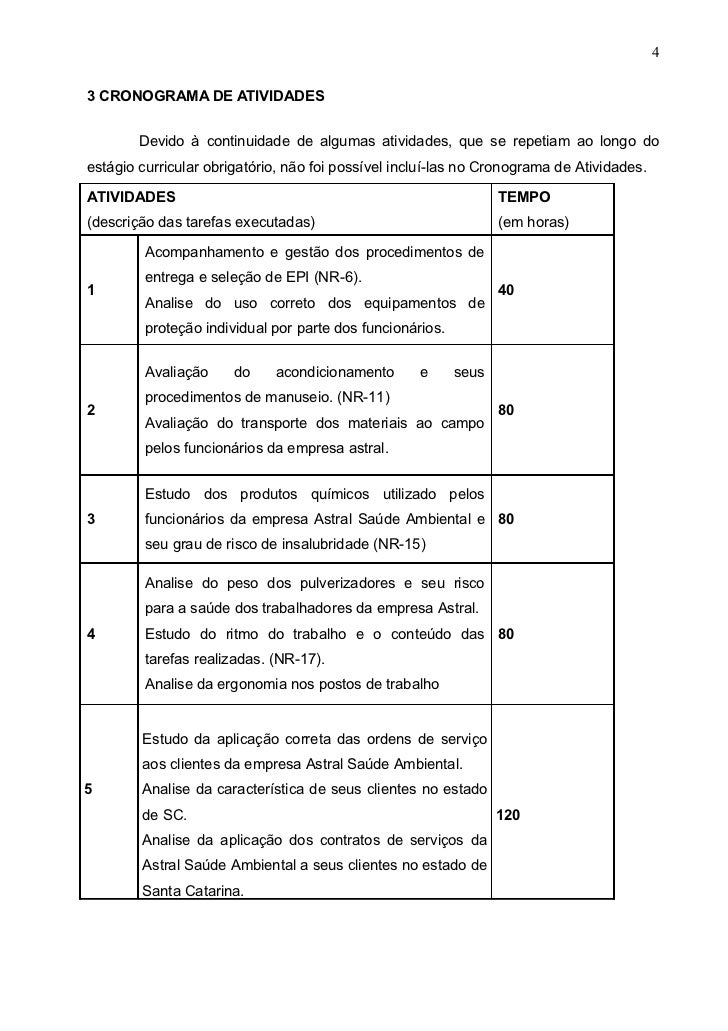 4

3 CRONOGRAMA DE ATIVIDADES

Devido à continuidade de algumas atividades, que se repetiam ao longo do estágio curricular obrigatório, não foi possível incluí-las no Cronograma de Atividades.

| ATIVIDADES (descrição das tarefas executadas) | | TEMPO (em horas) |
|---|---|---|
| 1 | Acompanhamento e gestão dos procedimentos de entrega e seleção de EPI (NR-6). Analise do uso correto dos equipamentos de proteção individual por parte dos funcionários. | 40 |
| 2 | Avaliação do acondicionamento e seus procedimentos de manuseio. (NR-11) Avaliação do transporte dos materiais ao campo pelos funcionários da empresa astral. | 80 |
| 3 | Estudo dos produtos químicos utilizado pelos funcionários da empresa Astral Saúde Ambiental e seu grau de risco de insalubridade (NR-15) | 80 |
| 4 | Analise do peso dos pulverizadores e seu risco para a saúde dos trabalhadores da empresa Astral. Estudo do ritmo do trabalho e o conteúdo das tarefas realizadas. (NR-17). Analise da ergonomia nos postos de trabalho | 80 |
| 5 | Estudo da aplicação correta das ordens de serviço aos clientes da empresa Astral Saúde Ambiental. Analise da característica de seus clientes no estado de SC. Analise da aplicação dos contratos de serviços da Astral Saúde Ambiental a seus clientes no estado de Santa Catarina. | 120 |